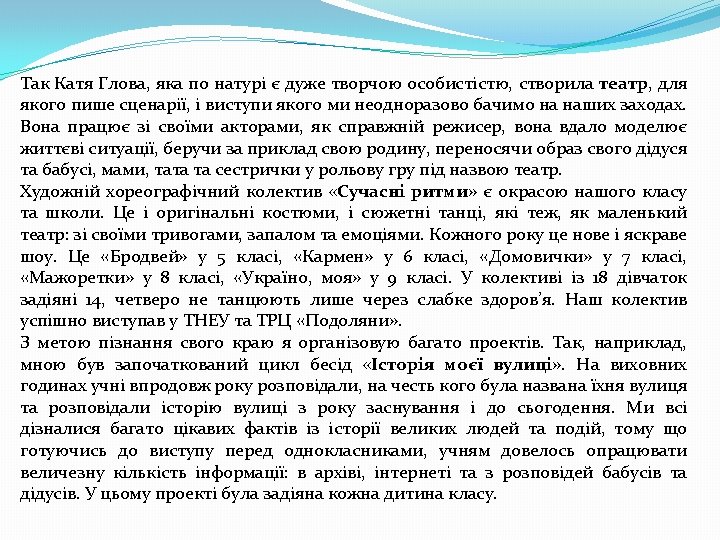 Так Катя Глова, яка по натурі є дуже творчою особистістю, створила театр, для якого пише сценарії, і виступи якого ми неодноразово бачимо на наших заходах. Вона працює зі своїми акторами, як справжній режисер, вона вдало моделює життєві ситуації, беручи за приклад свою родину, переносячи образ свого дідуся та бабусі, мами, тата та сестрички у рольову гру під назвою театр.
Художній хореографічний колектив «Сучасні ритми» є окрасою нашого класу та школи. Це і оригінальні костюми, і сюжетні танці, які теж, як маленький театр: зі своїми тривогами, запалом та емоціями. Кожного року це нове і яскраве шоу. Це «Бродвей» у 5 класі, «Кармен» у 6 класі, «Домовички» у 7 класі, «Мажоретки» у 8 класі, «Україно, моя» у 9 класі. У колективі із 18 дівчаток задіяні 14, четверо не танцюють лише через слабке здоров'я. Наш колектив успішно виступав у ТНЕУ та ТРЦ «Подоляни».
З метою пізнання свого краю я організовую багато проектів. Так, наприклад, мною був започаткований цикл бесід «Історія моєї вулиці». На виховних годинах учні впродовж року розповідали, на честь кого була названа їхня вулиця та розповідали історію вулиці з року заснування і до сьогодення. Ми всі дізналися багато цікавих фактів із історії великих людей та подій, тому що готуючись до виступу перед однокласниками, учням довелось опрацювати величезну кількість інформації: в архіві, інтернеті та з розповідей бабусів та дідусів. У цьому проекті була задіяна кожна дитина класу.